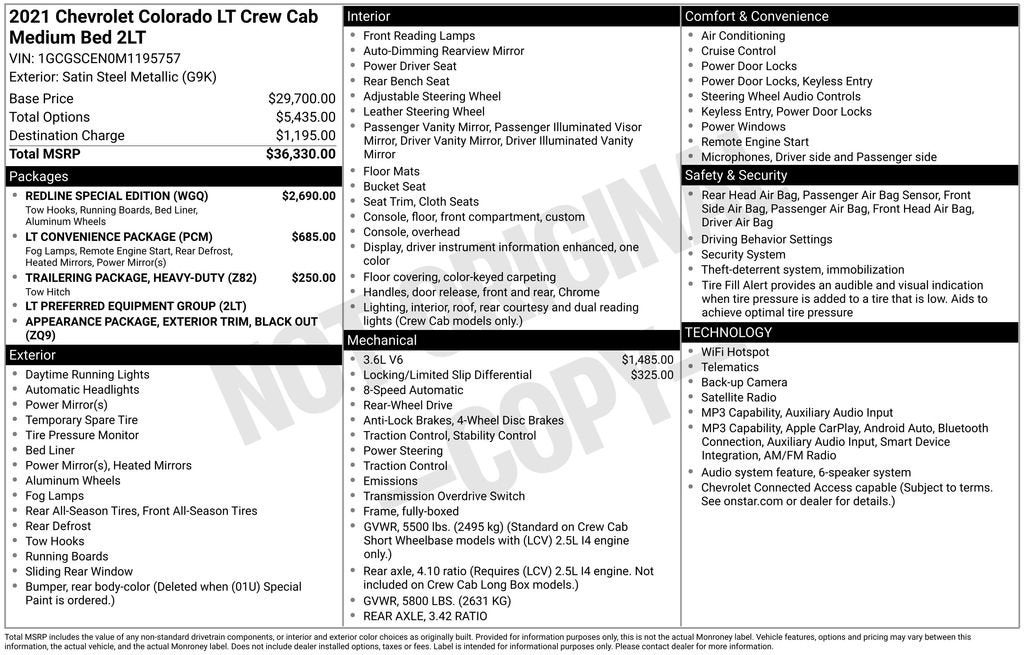 2021 Chevrolet Colorado LT Crew Cab Medium Bed 2LT
VIN: 1GCGSCEN0M1195757
Exterior: Satin Steel Metallic (G9K)

Base Price $29,700.00
Total Options $5,435.00
Destination Charge $1,195.00
Total MSRP $36,330.00

Packages
• REDLINE SPECIAL EDITION (WGQ) $2,690.00
Tow Hooks, Running Boards, Bed Liner, Aluminum Wheels
• LT CONVENIENCE PACKAGE (PCM) $685.00
Fog Lamps, Remote Engine Start, Rear Defrost, Heated Mirrors, Power Mirror(s)
• TRAILERING PACKAGE, HEAVY-DUTY (Z82) $250.00
Tow Hitch
• LT PREFERRED EQUIPMENT GROUP (2LT)
• APPEARANCE PACKAGE, EXTERIOR TRIM, BLACK OUT (ZQ9)

Exterior
• Daytime Running Lights
• Automatic Headlights
• Power Mirror(s)
• Temporary Spare Tire
• Tire Pressure Monitor
• Bed Liner
• Power Mirror(s), Heated Mirrors
• Aluminum Wheels
• Fog Lamps
• Rear All-Season Tires, Front All-Season Tires
• Rear Defrost
• Tow Hooks
• Running Boards
• Sliding Rear Window
• Bumper, rear body-color (Deleted when (01U) Special Paint is ordered.)

Interior
• Front Reading Lamps
• Auto-Dimming Rearview Mirror
• Power Driver Seat
• Rear Bench Seat
• Adjustable Steering Wheel
• Leather Steering Wheel
• Passenger Vanity Mirror, Passenger Illuminated Visor Mirror, Driver Vanity Mirror, Driver Illuminated Vanity Mirror
• Floor Mats
• Bucket Seat
• Seat Trim, Cloth Seats
• Console, floor, front compartment, custom
• Console, overhead
• Display, driver instrument information enhanced, one color
• Floor covering, color-keyed carpeting
• Handles, door release, front and rear, Chrome
• Lighting, interior, roof, rear courtesy and dual reading lights (Crew Cab models only.)

Mechanical
• 3.6L V6 $1,485.00
• Locking/Limited Slip Differential $325.00
• 8-Speed Automatic
• Rear-Wheel Drive
• Anti-Lock Brakes, 4-Wheel Disc Brakes
• Traction Control, Stability Control
• Power Steering
• Traction Control
• Emissions
• Transmission Overdrive Switch
• Frame, fully-boxed
• GVWR, 5500 lbs. (2495 kg) (Standard on Crew Cab Short Wheelbase models with (LCV) 2.5L I4 engine only.)
• Rear axle, 4.10 ratio (Requires (LCV) 2.5L I4 engine. Not included on Crew Cab Long Box models.)
• GVWR, 5800 LBS. (2631 KG)
• REAR AXLE, 3.42 RATIO

Comfort & Convenience
• Air Conditioning
• Cruise Control
• Power Door Locks
• Power Door Locks, Keyless Entry
• Steering Wheel Audio Controls
• Keyless Entry, Power Door Locks
• Power Windows
• Remote Engine Start
• Microphones, Driver side and Passenger side

Safety & Security
• Rear Head Air Bag, Passenger Air Bag Sensor, Front Side Air Bag, Passenger Air Bag, Front Head Air Bag, Driver Air Bag
• Driving Behavior Settings
• Security System
• Theft-deterrent system, immobilization
• Tire Fill Alert provides an audible and visual indication when tire pressure is added to a tire that is low. Aids to achieve optimal tire pressure

TECHNOLOGY
• WiFi Hotspot
• Telematics
• Back-up Camera
• Satellite Radio
• MP3 Capability, Auxiliary Audio Input
• MP3 Capability, Apple CarPlay, Android Auto, Bluetooth Connection, Auxiliary Audio Input, Smart Device Integration, AM/FM Radio
• Audio system feature, 6-speaker system
• Chevrolet Connected Access capable (Subject to terms. See onstar.com or dealer for details.)

Total MSRP includes the value of any non-standard drivetrain components, or interior and exterior color choices as originally built. Provided for information purposes only, this is not the actual Monroney label. Vehicle features, options and pricing may vary between this information, the actual vehicle, and the actual Monroney label. Does not include dealer installed options, taxes or fees. Label is intended for informational purposes only. Please contact dealer for more information.

NOT ORIGINAL COPY